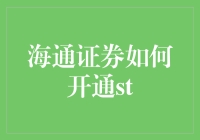 海通证券如何开通st